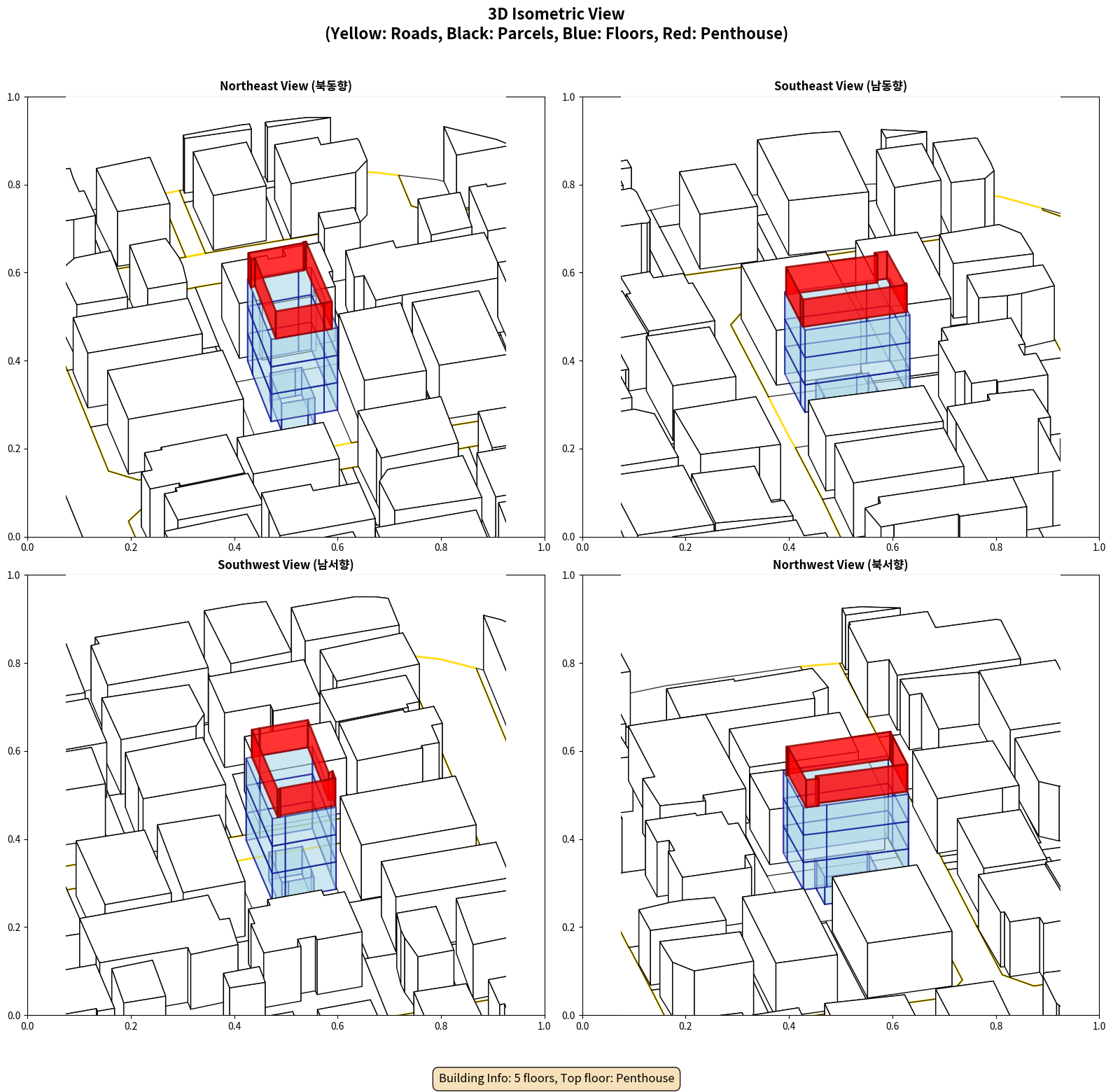 3D Isometric View
(Yellow: Roads, Black: Parcels, Blue: Floors, Red: Penthouse)

Northeast View (북동향)

1.0
0.8
0.6
0.4
0.2
0.0
0.0 0.2 0.4 0.6 0.8 1.0

Southeast View (남동향)

1.0
0.8
0.6
0.4
0.2
0.0
0.0 0.2 0.4 0.6 0.8 1.0

Southwest View (남서향)

1.0
0.8
0.6
0.4
0.2
0.0
0.0 0.2 0.4 0.6 0.8 1.0

Northwest View (북서향)

1.0
0.8
0.6
0.4
0.2
0.0
0.0 0.2 0.4 0.6 0.8 1.0

Building Info: 5 floors, Top floor: Penthouse